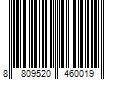 8 809520 460019